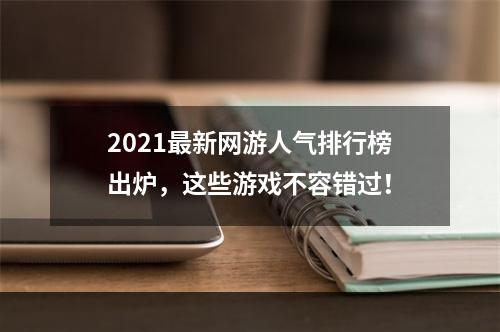 2021最新网游人气排行榜出炉，这些游戏不容错过！